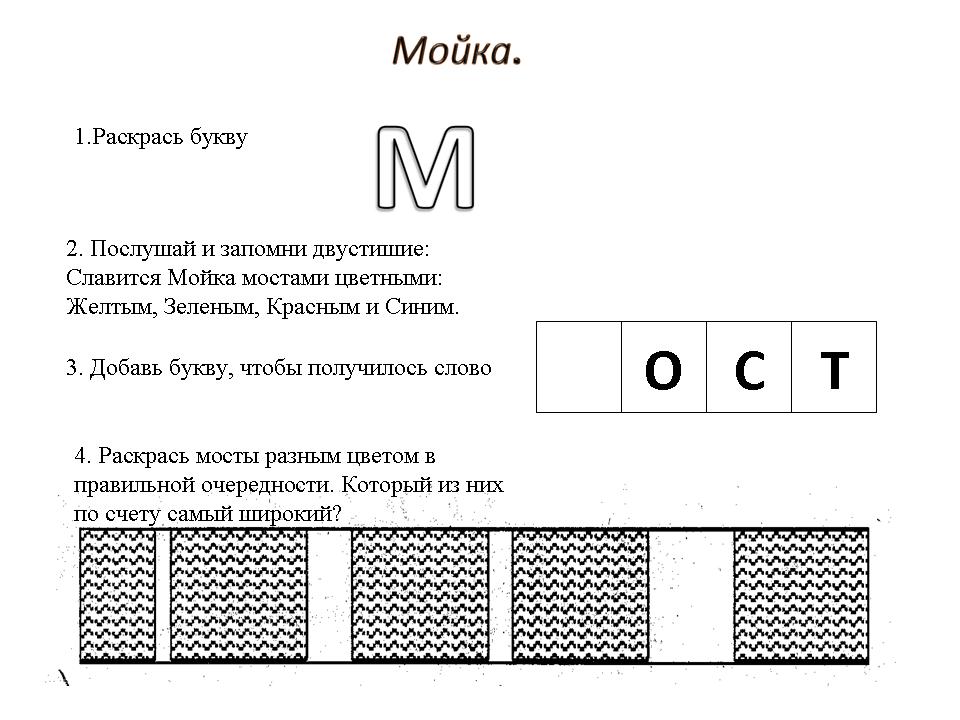 Мойка.

1.Раскрась букву

М

2. Послушай и запомни двустишие:
Славится Мойка мостами цветными:
Желтым, Зеленым, Красным и Синим.

3. Добавь букву, чтобы получилось слово

|  | О | С | Т |
|---|---|---|---|

4. Раскрась мосты разным цветом в правильной очередности. Который из них по счету самый широкий?